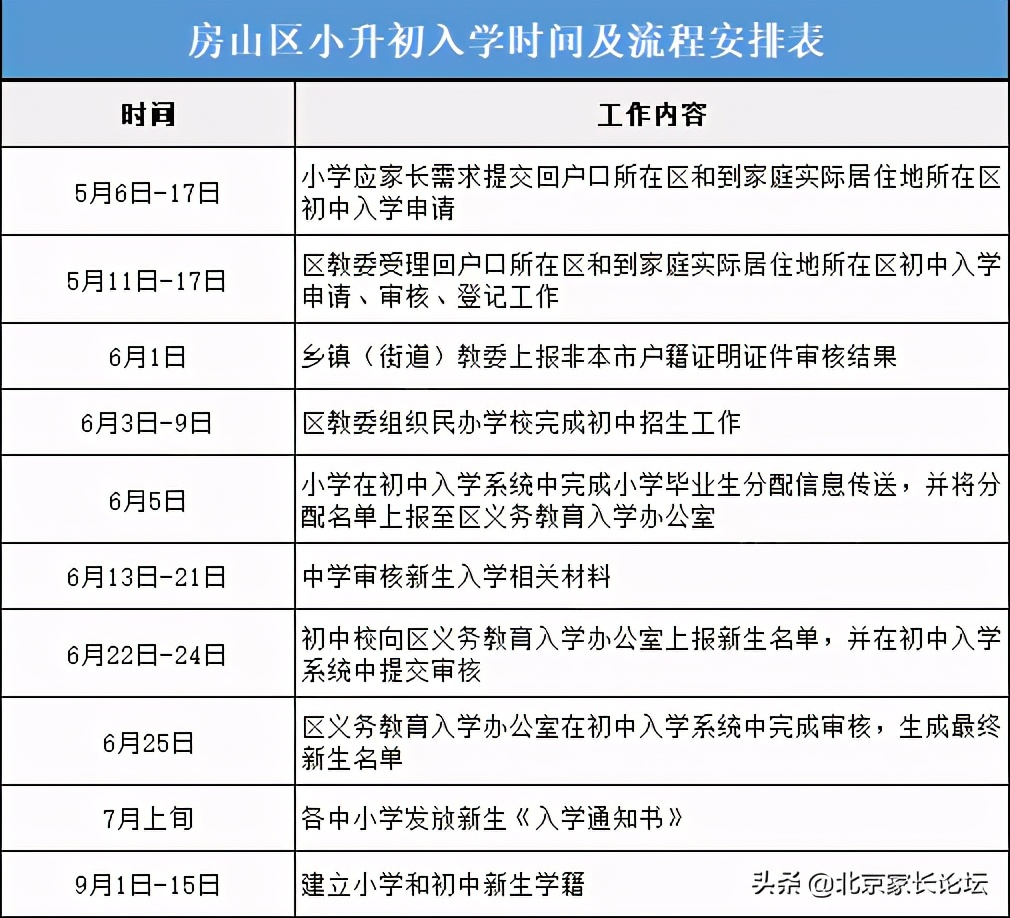 房山区小升初入学时间及流程安排表

| 时间 | 工作内容 |
|---|---|
| 5月6日-17日 | 小学应家长需求提交回户口所在区和到家庭实际居住地所在区初中入学申请 |
| 5月11日-17日 | 区教委受理回户口所在区和到家庭实际居住地所在区初中入学申请、审核、登记工作 |
| 6月1日 | 乡镇（街道）教委上报非本市户籍证明证件审核结果 |
| 6月3日-9日 | 区教委组织民办学校完成初中招生工作 |
| 6月5日 | 小学在初中入学系统中完成小学毕业生分配信息传送，并将分配名单上报至区义务教育入学办公室 |
| 6月13日-21日 | 中学审核新生入学相关材料 |
| 6月22日-24日 | 初中校向区义务教育入学办公室上报新生名单，并在初中入学系统中提交审核 |
| 6月25日 | 区义务教育入学办公室在初中入学系统中完成审核，生成最终新生名单 |
| 7月上旬 | 各中小学发放新生《入学通知书》 |
| 9月1日-15日 | 建立小学和初中新生学籍 |

头条 @北京家长论坛